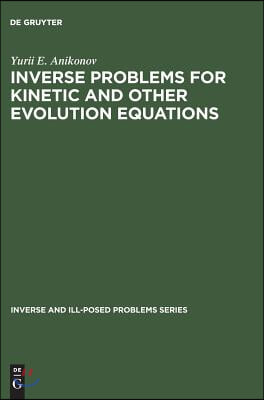 DE GRUYTER

Yurii E. Anikonov

INVERSE PROBLEMS FOR KINETIC AND OTHER EVOLUTION EQUATIONS

INVERSE AND ILL-POSED PROBLEMS SERIES

DE
G